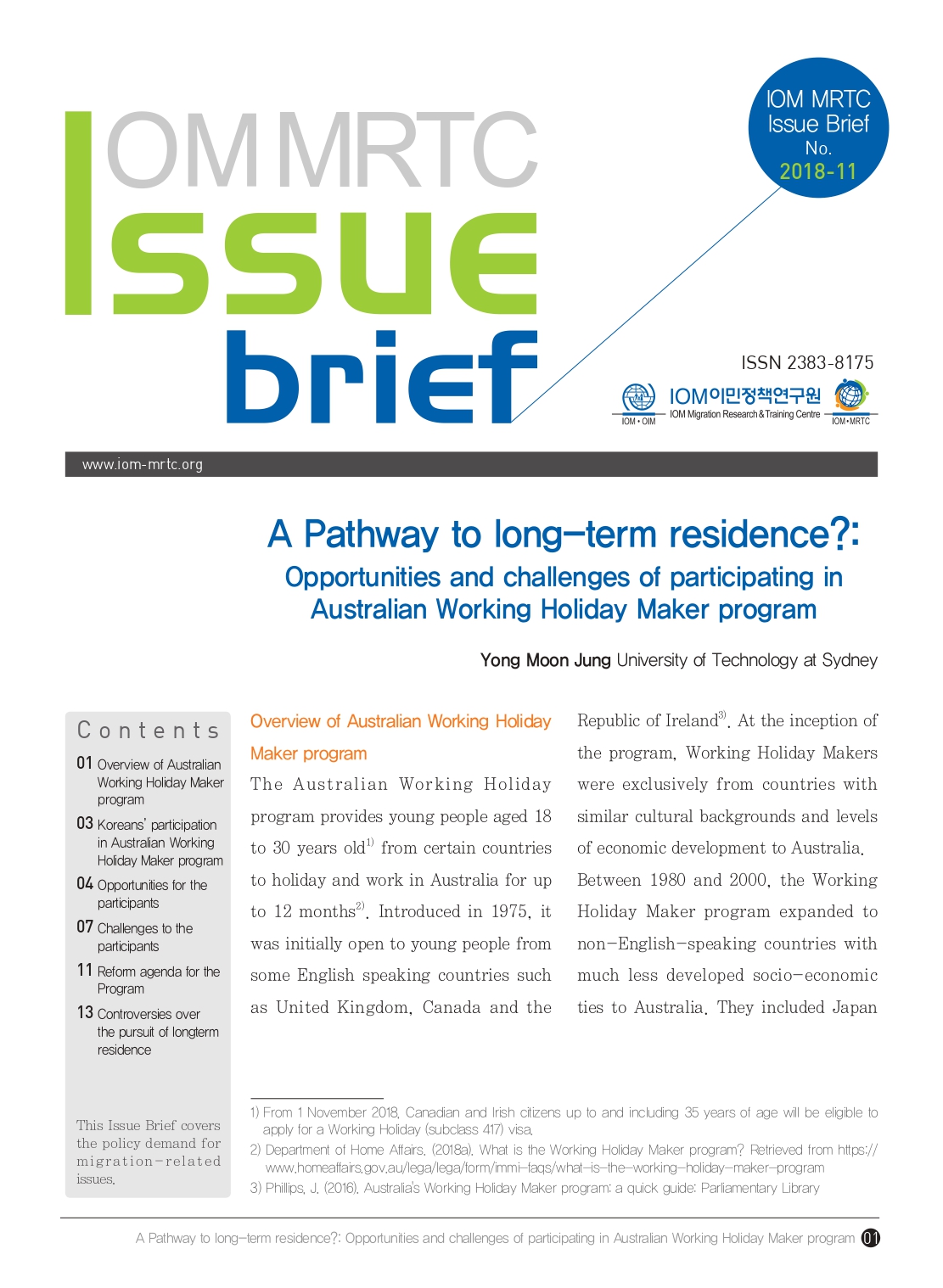 IOM MRTC Issue brief

IOM MRTC Issue Brief No. 2018-11

ISSN 2383-8175

IOM • OIM IOM이민정책연구원 IOM Migration Research & Training Centre IOM•MRTC

www.iom-mrtc.org

A Pathway to long-term residence?: Opportunities and challenges of participating in Australian Working Holiday Maker program

Yong Moon Jung University of Technology at Sydney

Contents

01 Overview of Australian Working Holiday Maker program

03 Koreans' participation in Australian Working Holiday Maker program

04 Opportunities for the participants

07 Challenges to the participants

11 Reform agenda for the Program

13 Controversies over the pursuit of longterm residence

This Issue Brief covers the policy demand for migration-related issues.

Overview of Australian Working Holiday Maker program

The Australian Working Holiday program provides young people aged 18 to 30 years old$^{1)}$ from certain countries to holiday and work in Australia for up to 12 months$^{2)}$. Introduced in 1975, it was initially open to young people from some English speaking countries such as United Kingdom, Canada and the Republic of Ireland$^{3)}$. At the inception of the program, Working Holiday Makers were exclusively from countries with similar cultural backgrounds and levels of economic development to Australia. Between 1980 and 2000, the Working Holiday Maker program expanded to non-English-speaking countries with much less developed socio-economic ties to Australia. They included Japan

1) From 1 November 2018, Canadian and Irish citizens up to and including 35 years of age will be eligible to apply for a Working Holiday (subclass 417) visa.
2) Department of Home Affairs. (2018a). What is the Working Holiday Maker program? Retrieved from https://www.homeaffairs.gov.au/lega/lega/form/immi-faqs/what-is-the-working-holiday-maker-program
3) Phillips, J. (2016). Australia's Working Holiday Maker program: a quick guide: Parliamentary Library

A Pathway to long-term residence?: Opportunities and challenges of participating in Australian Working Holiday Maker program 01